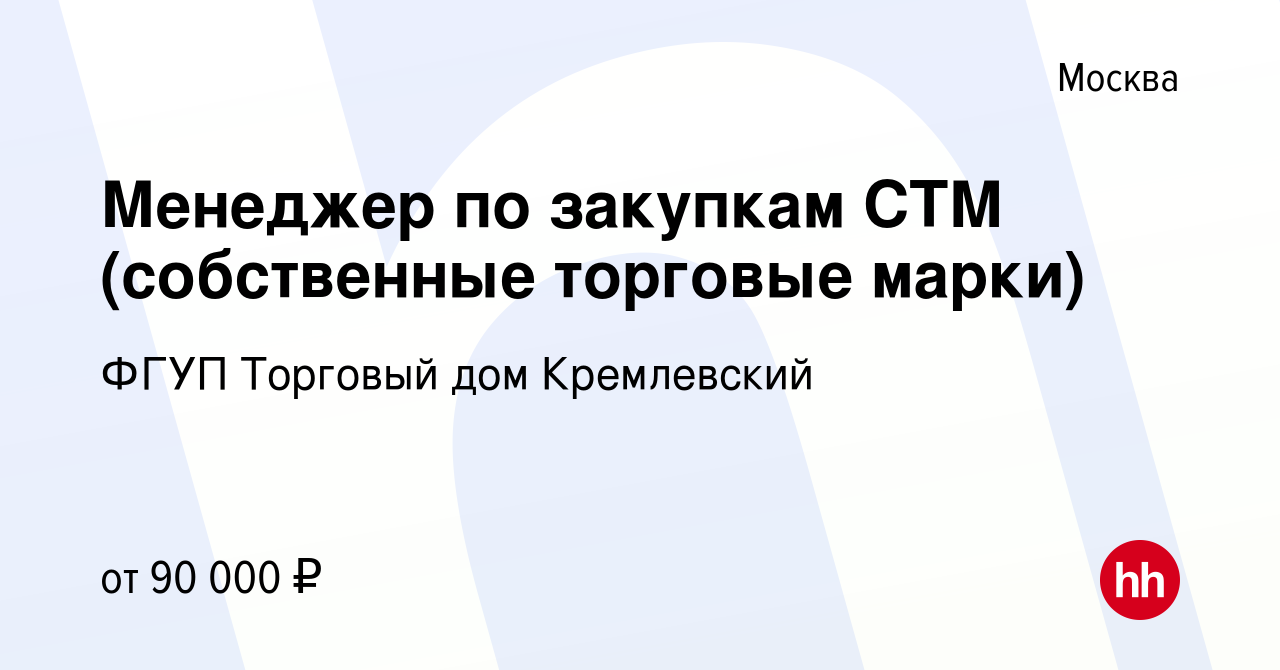 Москва

Менеджер по закупкам СТМ (собственные торговые марки)

ФГУП Торговый дом Кремлевский

от 90 000 ₽

hh